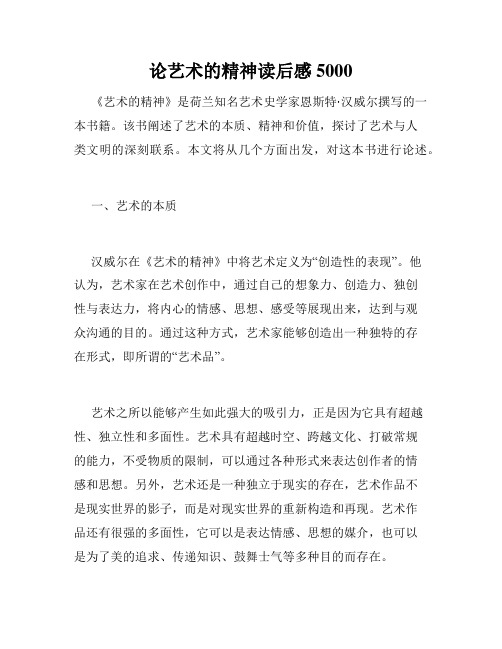 论艺术的精神读后感 5000

《艺术的精神》是荷兰知名艺术史学家恩斯特·汉威尔撰写的一本书籍。该书阐述了艺术的本质、精神和价值，探讨了艺术与人类文明的深刻联系。本文将从几个方面出发，对这本书进行论述。

一、艺术的本质

汉威尔在《艺术的精神》中将艺术定义为“创造性的表现”。他认为，艺术家在艺术创作中，通过自己的想象力、创造力、独创性与表达力，将内心的情感、思想、感受等展现出来，达到与观众沟通的目的。通过这种方式，艺术家能够创造出一种独特的存在形式，即所谓的“艺术品”。

艺术之所以能够产生如此强大的吸引力，正是因为它具有超越性、独立性和多面性。艺术具有超越时空、跨越文化、打破常规的能力，不受物质的限制，可以通过各种形式来表达创作者的情感和思想。另外，艺术还是一种独立于现实的存在，艺术作品不是现实世界的影子，而是对现实世界的重新构造和再现。艺术作品还有很强的多面性，它可以是表达情感、思想的媒介，也可以是为了美的追求、传递知识、鼓舞士气等多种目的而存在。